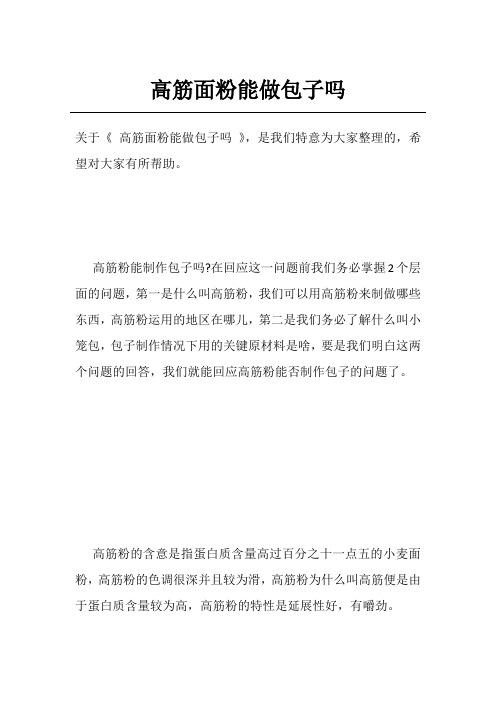 高筋面粉能做包子吗

关于《 高筋面粉能做包子吗 》，是我们特意为大家整理的，希望对大家有所帮助。

高筋粉能制作包子吗?在回应这一问题前我们务必掌握2个层面的问题，第一是什么叫高筋粉，我们可以用高筋粉来制做哪些东西，高筋粉运用的地区在哪儿，第二是我们务必了解什么叫小笼包，包子制作情况下用的关键原材料是啥，要是我们明白这两个问题的回答，我们就能回应高筋粉能否制作包子的问题了。

高筋粉的含意是指蛋白质含量高过百分之十一点五的小麦面粉，高筋粉的色调很深并且较为滑，高筋粉为什么叫高筋便是由于蛋白质含量较为高，高筋粉的特性是延展性好，有嚼劲。